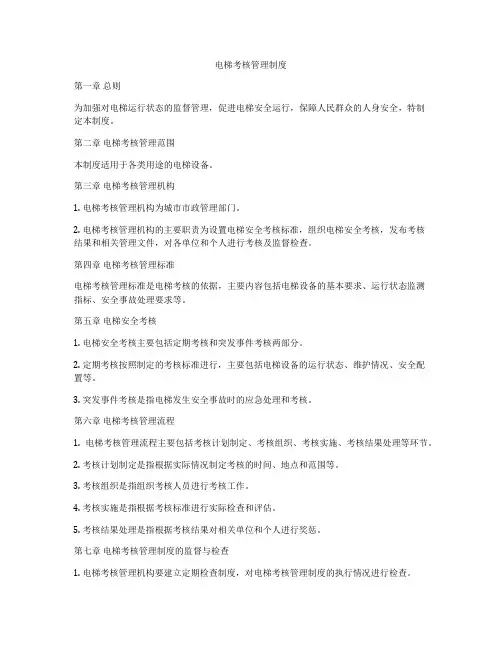 电梯考核管理制度

第一章 总则

为加强对电梯运行状态的监督管理，促进电梯安全运行，保障人民群众的人身安全，特制定本制度。

第二章 电梯考核管理范围

本制度适用于各类用途的电梯设备。

第三章 电梯考核管理机构

1. 电梯考核管理机构为城市市政管理部门。

2. 电梯考核管理机构的主要职责为设置电梯安全考核标准，组织电梯安全考核，发布考核结果和相关管理文件，对各单位和个人进行考核及监督检查。

第四章 电梯考核管理标准

电梯考核管理标准是电梯考核的依据，主要内容包括电梯设备的基本要求、运行状态监测指标、安全事故处理要求等。

第五章 电梯安全考核

1. 电梯安全考核主要包括定期考核和突发事件考核两部分。

2. 定期考核按照制定的考核标准进行，主要包括电梯设备的运行状态、维护情况、安全配置等。

3. 突发事件考核是指电梯发生安全事故时的应急处理和考核。

第六章 电梯考核管理流程

1. 电梯考核管理流程主要包括考核计划制定、考核组织、考核实施、考核结果处理等环节。

2. 考核计划制定是指根据实际情况制定考核的时间、地点和范围等。

3. 考核组织是指组织考核人员进行考核工作。

4. 考核实施是指根据考核标准进行实际检查和评估。

5. 考核结果处理是指根据考核结果对相关单位和个人进行奖惩。

第七章 电梯考核管理制度的监督与检查

1. 电梯考核管理机构要建立定期检查制度，对电梯考核管理制度的执行情况进行检查。